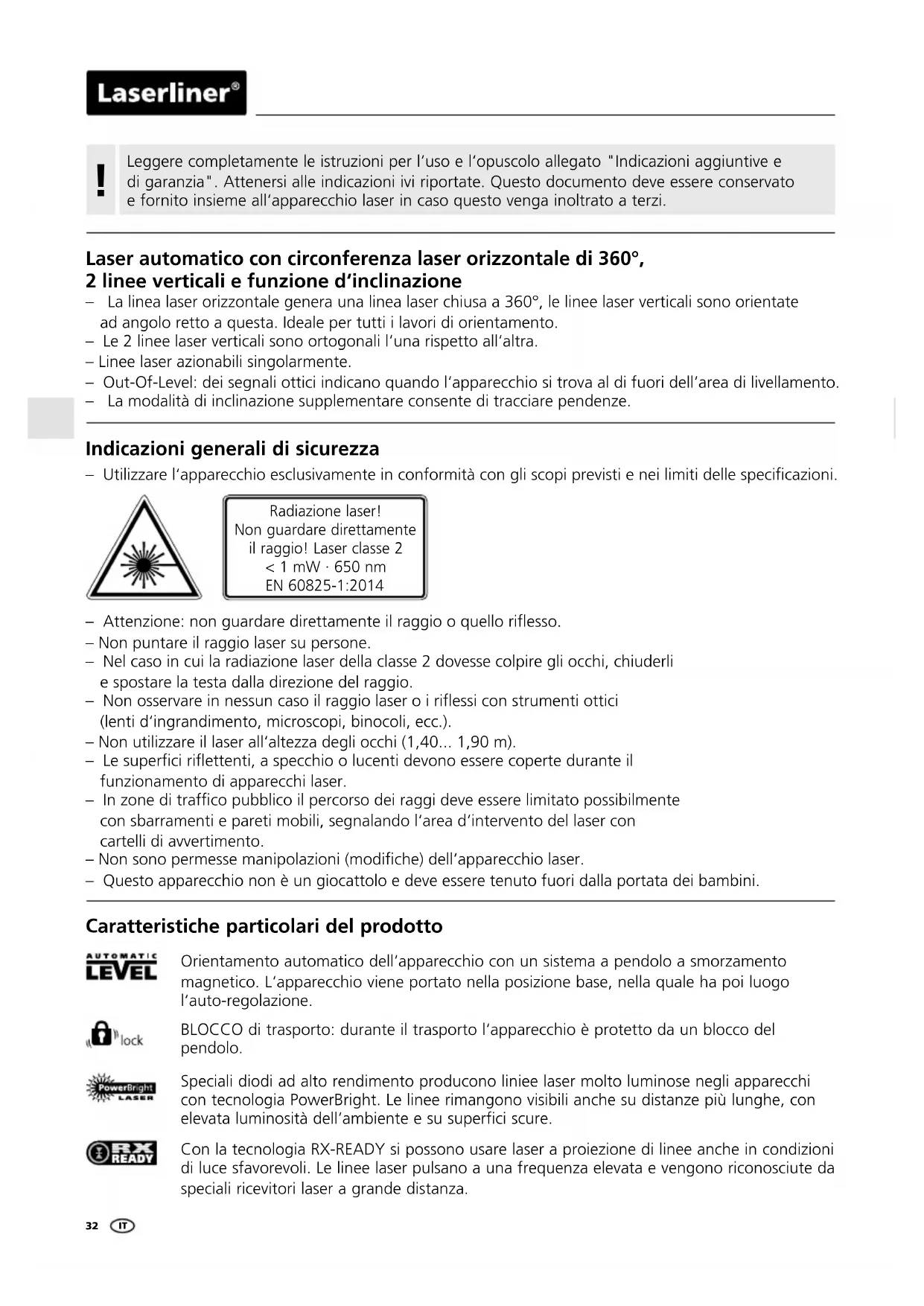 Laserliner®

!

Leggere completamente le istruzioni per l'uso e l'opuscolo allegato "Indicazioni aggiuntive e di garanzia". Attenersi alle indicazioni ivi riportate. Questo documento deve essere conservato e fornito insieme all'apparecchio laser in caso questo venga inoltrato a terzi.

Laser automatico con circonferenza laser orizzontale di 360°, 2 linee verticali e funzione d'inclinazione

– La linea laser orizzontale genera una linea laser chiusa a 360°, le linee laser verticali sono orientate ad angolo retto a questa. Ideale per tutti i lavori di orientamento.
– Le 2 linee laser verticali sono ortogonali l'una rispetto all'altra.
– Linee laser azionabili singolarmente.
– Out-Of-Level: dei segnali ottici indicano quando l'apparecchio si trova al di fuori dell'area di livellamento.
– La modalità di inclinazione supplementare consente di tracciare pendenze.

Indicazioni generali di sicurezza

– Utilizzare l'apparecchio esclusivamente in conformità con gli scopi previsti e nei limiti delle specificazioni.

Radiazione laser!
Non guardare direttamente il raggio! Laser classe 2
< 1 mW · 650 nm
EN 60825-1:2014

– Attenzione: non guardare direttamente il raggio o quello riflesso.
– Non puntare il raggio laser su persone.
– Nel caso in cui la radiazione laser della classe 2 dovesse colpire gli occhi, chiuderli e spostare la testa dalla direzione del raggio.
– Non osservare in nessun caso il raggio laser o i riflessi con strumenti ottici (lenti d'ingrandimento, microscopi, binocoli, ecc.).
– Non utilizzare il laser all'altezza degli occhi (1,40... 1,90 m).
– Le superfici riflettenti, a specchio o lucenti devono essere coperte durante il funzionamento di apparecchi laser.
– In zone di traffico pubblico il percorso dei raggi deve essere limitato possibilmente con sbarramenti e pareti mobili, segnalando l'area d'intervento del laser con cartelli di avvertimento.
– Non sono permesse manipolazioni (modifiche) dell'apparecchio laser.
– Questo apparecchio non è un giocattolo e deve essere tenuto fuori dalla portata dei bambini.

Caratteristiche particolari del prodotto

AUTOMATIC LEVEL

Orientamento automatico dell'apparecchio con un sistema a pendolo a smorzamento magnetico. L'apparecchio viene portato nella posizione base, nella quale ha poi luogo l'auto-regolazione.

lock

BLOCCO di trasporto: durante il trasporto l'apparecchio è protetto da un blocco del pendolo.

PowerBright LASER

Speciali diodi ad alto rendimento producono liniee laser molto luminose negli apparecchi con tecnologia PowerBright. Le linee rimangono visibili anche su distanze più lunghe, con elevata luminosità dell'ambiente e su superfici scure.

RX READY

Con la tecnologia RX-READY si possono usare laser a proiezione di linee anche in condizioni di luce sfavorevoli. Le linee laser pulsano a una frequenza elevata e vengono riconosciute da speciali ricevitori laser a grande distanza.

32 IT